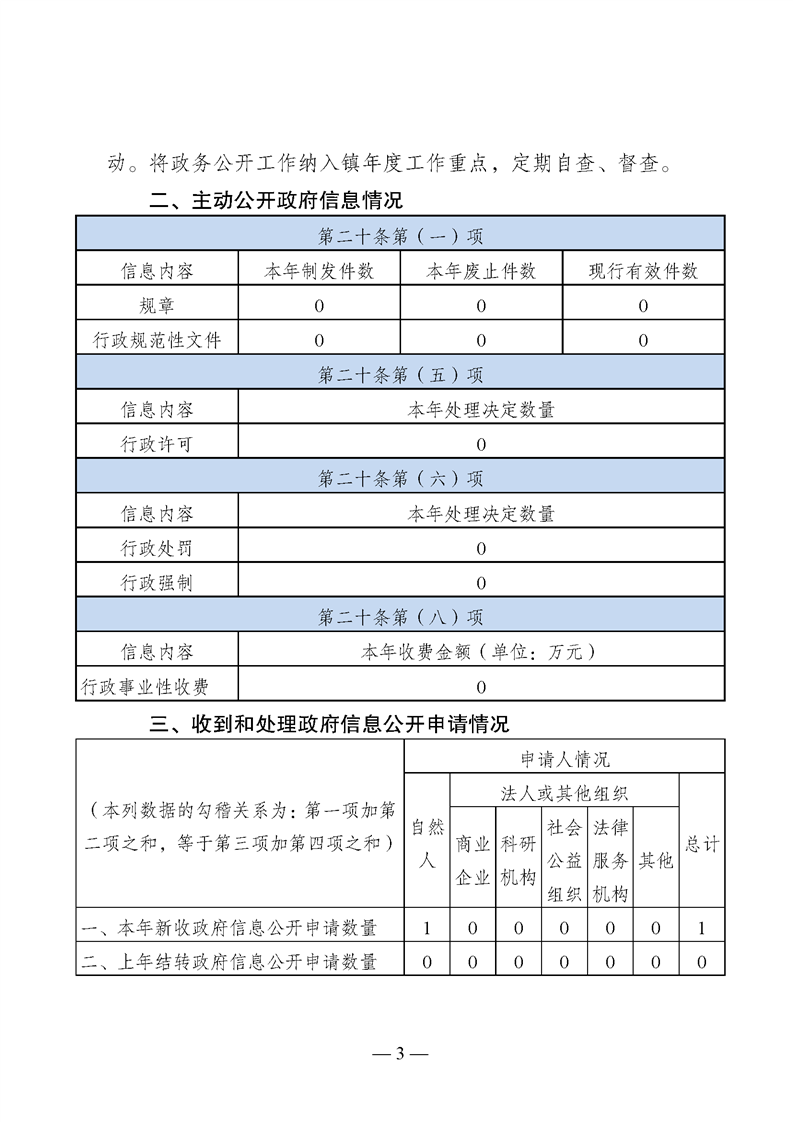 动。将政务公开工作纳入镇年度工作重点，定期自查、督查。

二、主动公开政府信息情况

| 第二十条第（一）项 | | | |
|---|---|---|---|
| 信息内容 | 本年制发件数 | 本年废止件数 | 现行有效件数 |
| 规章 | 0 | 0 | 0 |
| 行政规范性文件 | 0 | 0 | 0 |
| 第二十条第（五）项 | | | |
| 信息内容 | 本年处理决定数量 | | |
| 行政许可 | 0 | | |
| 第二十条第（六）项 | | | |
| 信息内容 | 本年处理决定数量 | | |
| 行政处罚 | 0 | | |
| 行政强制 | 0 | | |
| 第二十条第（八）项 | | | |
| 信息内容 | 本年收费金额（单位：万元） | | |
| 行政事业性收费 | 0 | | |

三、收到和处理政府信息公开申请情况

| （本列数据的勾稽关系为：第一项加第二项之和，等于第三项加第四项之和） | 申请人情况 | | | | | | |
|---|---|---|---|---|---|---|---|
| | 自然人 | 法人或其他组织 | | | | | 总计 |
| | | 商业企业 | 科研机构 | 社会公益组织 | 法律服务机构 | 其他 | |
| 一、本年新收政府信息公开申请数量 | 1 | 0 | 0 | 0 | 0 | 0 | 1 |
| 二、上年结转政府信息公开申请数量 | 0 | 0 | 0 | 0 | 0 | 0 | 0 |

— 3 —